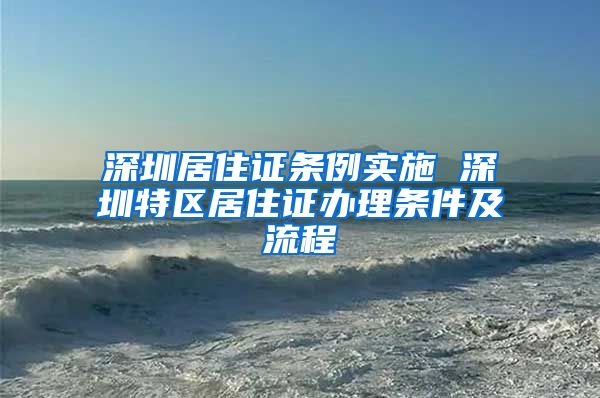 深圳居住证条例实施 深圳特区居住证办理条件及流程